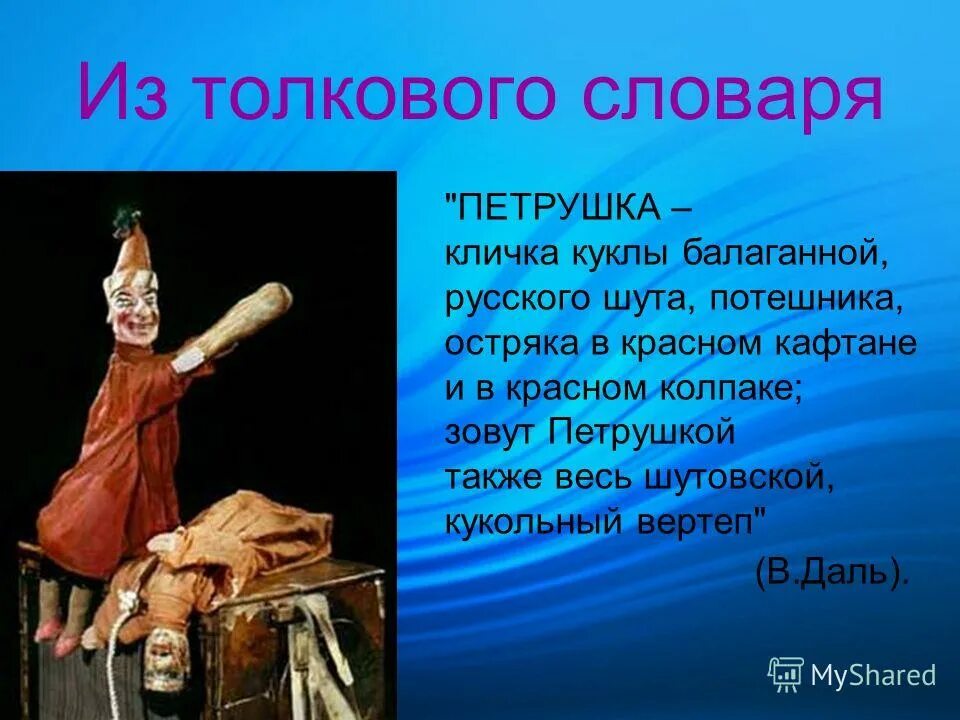 Из толкового словаря

"ПЕТРУШКА – кличка куклы балаганной, русского шута, потешника, остряка в красном кафтане и в красном колпаке; зовут Петрушкой также весь шутовской, кукольный вертеп"

(В.Даль).

MyShared